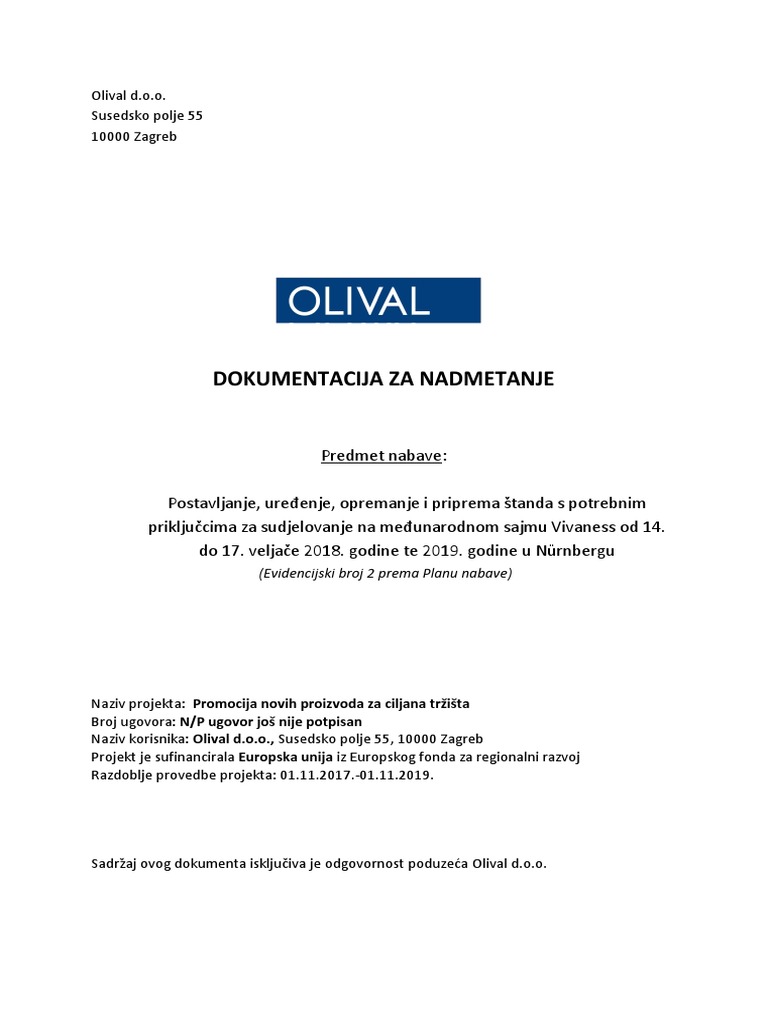 Olival d.o.o.
Susedsko polje 55
10000 Zagreb

OLIVAL

DOKUMENTACIJA ZA NADMETANJE

Predmet nabave:

Postavljanje, uređenje, opremanje i priprema štanda s potrebnim priključcima za sudjelovanje na međunarodnom sajmu Vivaness od 14. do 17. veljače 2018. godine te 2019. godine u Nürnbergu
(Evidencijski broj 2 prema Planu nabave)

Naziv projekta: Promocija novih proizvoda za ciljana tržišta
Broj ugovora: N/P ugovor još nije potpisan
Naziv korisnika: Olival d.o.o., Susedsko polje 55, 10000 Zagreb
Projekt je sufinancirala Europska unija iz Europskog fonda za regionalni razvoj
Razdoblje provedbe projekta: 01.11.2017.-01.11.2019.

Sadržaj ovog dokumenta isključiva je odgovornost poduzeća Olival d.o.o.